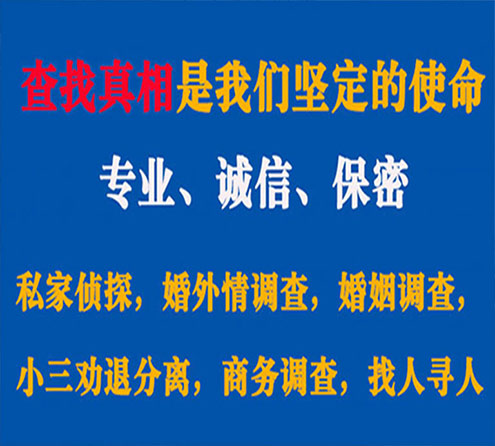 查找真相是我们坚定的使命

专业、诚信、保密

私家侦探，婚外情调查，婚姻调查，

小三劝退分离，商务调查，找人寻人